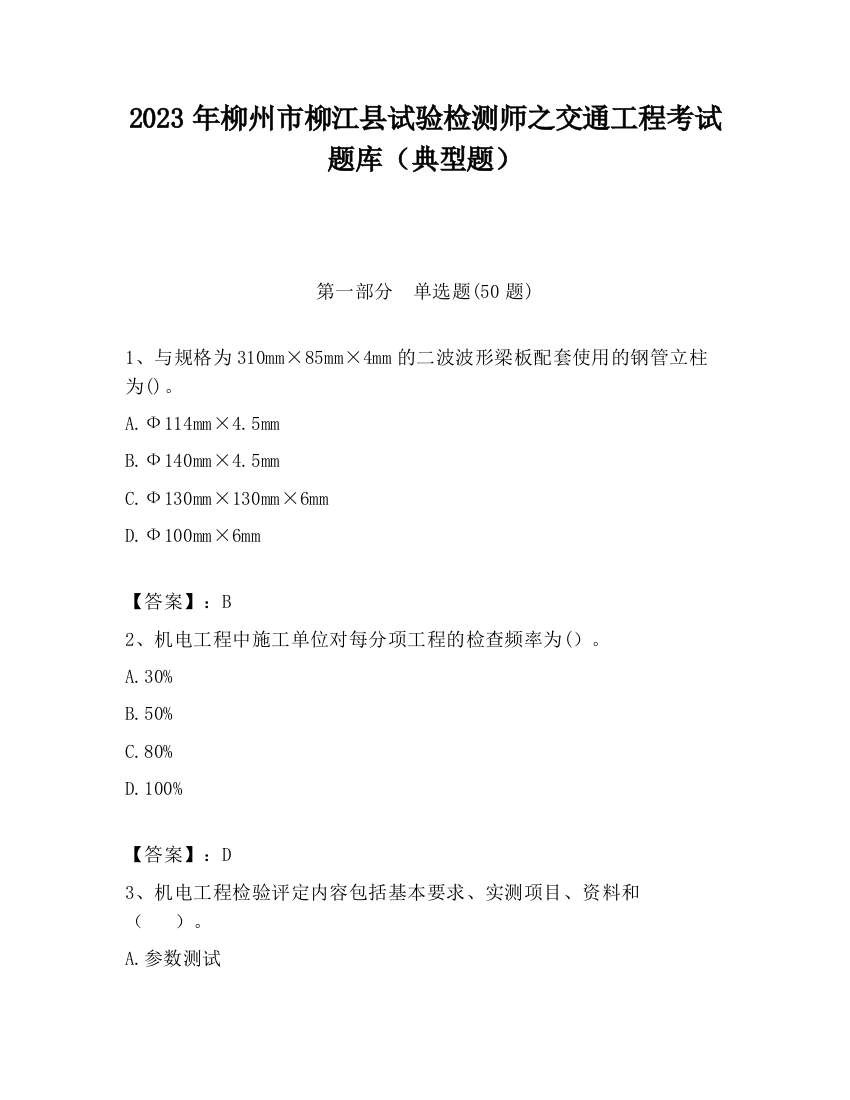 2023 年柳州市柳江县试验检测师之交通工程考试题库（典型题）

第一部分　单选题(50 题)

1、与规格为 310mm×85mm×4mm 的二波波形梁板配套使用的钢管立柱为()。

A. Φ114mm×4.5mm

B. Φ140mm×4.5mm

C. Φ130mm×130mm×6mm

D. Φ100mm×6mm

【答案】：B

2、机电工程中施工单位对每分项工程的检查频率为()。

A. 30%

B. 50%

C. 80%

D. 100%

【答案】：D

3、机电工程检验评定内容包括基本要求、实测项目、资料和（　　）。

A. 参数测试